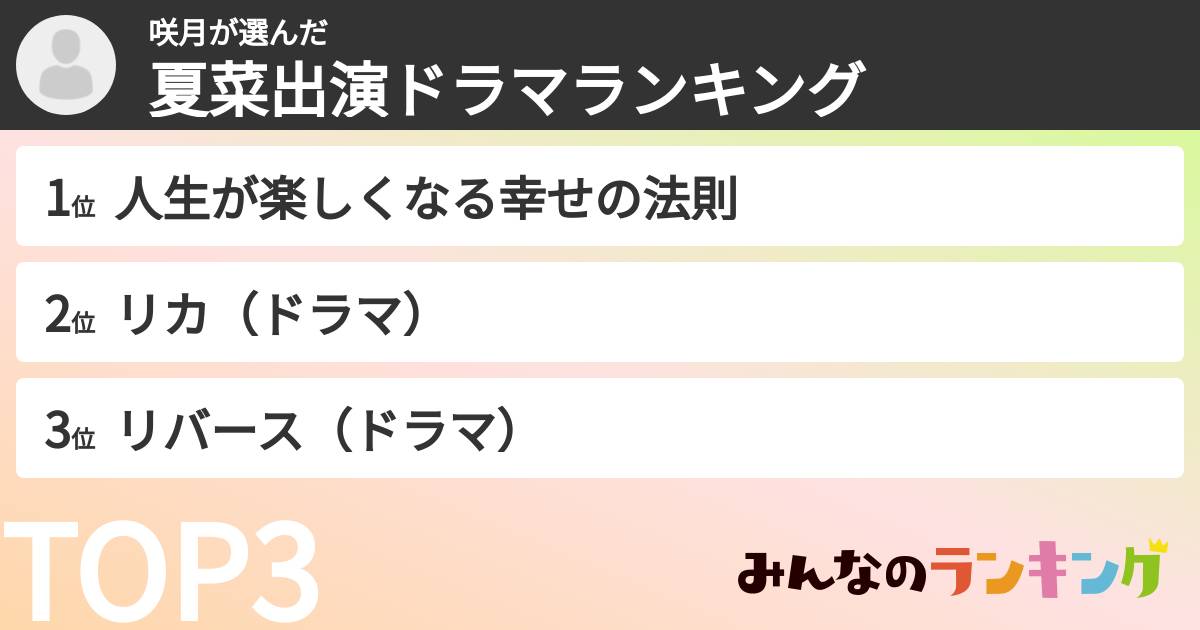 咲月が選んだ
夏菜出演ドラマランキング

1位 人生が楽しくなる幸せの法則

2位 リカ（ドラマ）

3位 リバース（ドラマ）

TOP3

みんなのランキング